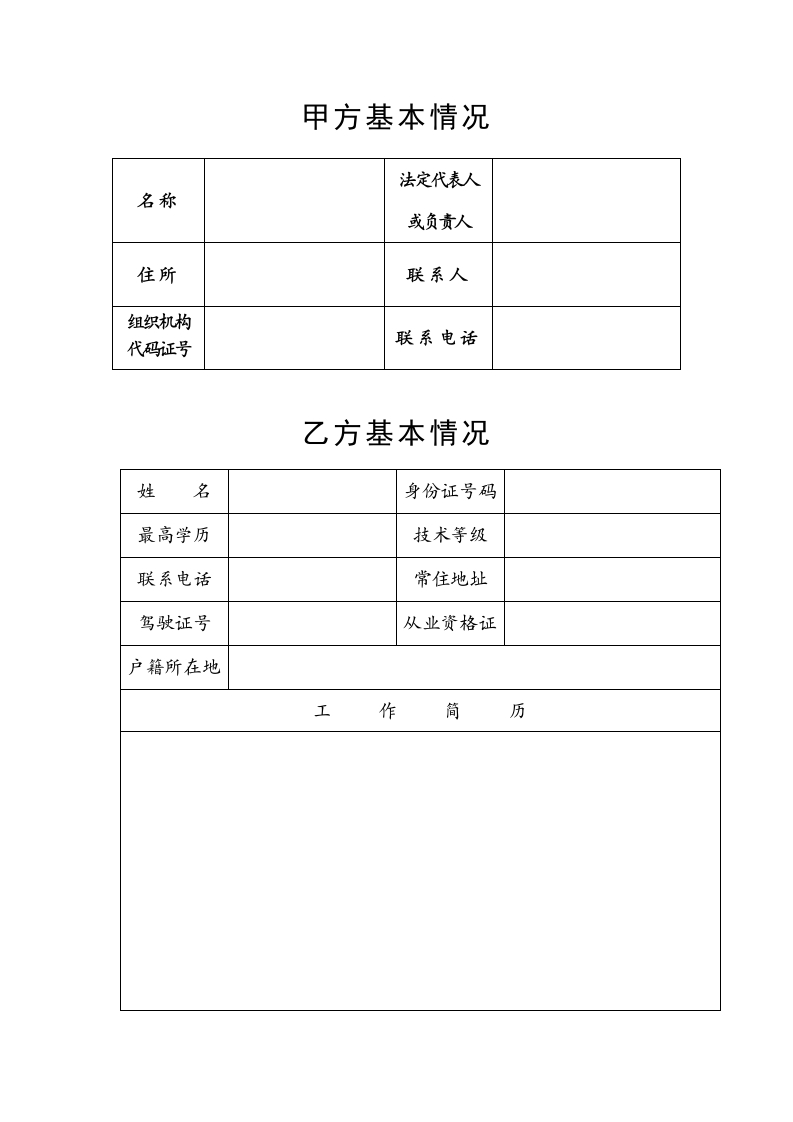 甲方基本情况

| 名称 |  | 法定代表人或负责人 |  |
|---|---|---|---|
| 住所 |  | 联系人 |  |
| 组织机构代码证号 |  | 联系电话 |  |

乙方基本情况

| 姓　　名 |  | 身份证号码 |  |
|---|---|---|---|
| 最高学历 |  | 技术等级 |  |
| 联系电话 |  | 常住地址 |  |
| 驾驶证号 |  | 从业资格证 |  |
| 户籍所在地 |  |  |  |
| 工　作　简　历 |  |  |  |
|  |  |  |  |